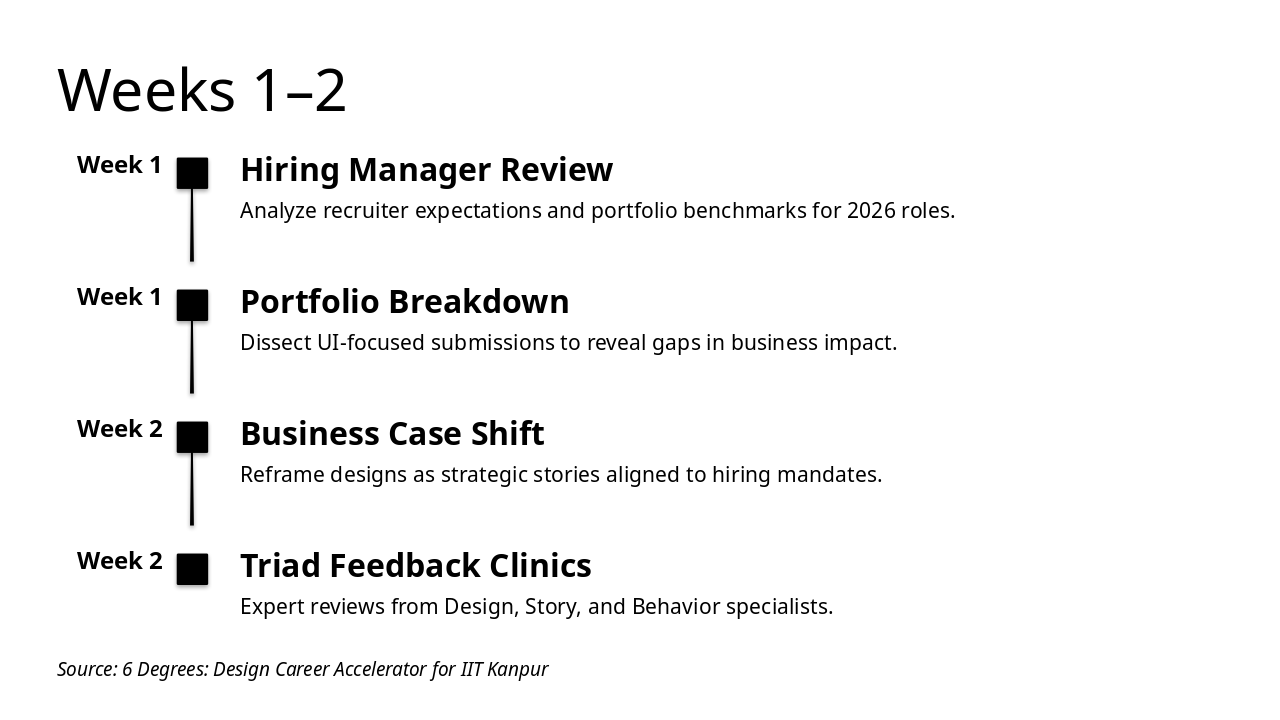 Weeks 1–2

Week 1

Hiring Manager Review

Analyze recruiter expectations and portfolio benchmarks for 2026 roles.

Week 1

Portfolio Breakdown

Dissect UI-focused submissions to reveal gaps in business impact.

Week 2

Business Case Shift

Reframe designs as strategic stories aligned to hiring mandates.

Week 2

Triad Feedback Clinics

Expert reviews from Design, Story, and Behavior specialists.

Source: 6 Degrees: Design Career Accelerator for IIT Kanpur